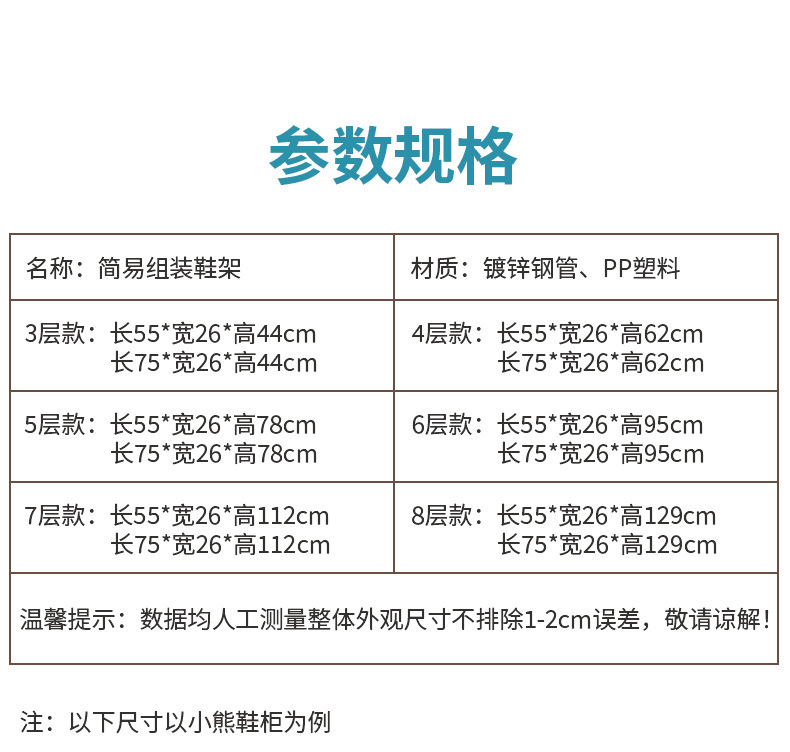 参数规格

| 名称：简易组装鞋架 | 材质：镀锌钢管、PP塑料 |
|---|---|
| 3层款：长55*宽26*高44cm 长75*宽26*高44cm | 4层款：长55*宽26*高62cm 长75*宽26*高62cm |
| 5层款：长55*宽26*高78cm 长75*宽26*高78cm | 6层款：长55*宽26*高95cm 长75*宽26*高95cm |
| 7层款：长55*宽26*高112cm 长75*宽26*高112cm | 8层款：长55*宽26*高129cm 长75*宽26*高129cm |
| 温馨提示：数据均人工测量整体外观尺寸不排除1-2cm误差，敬请谅解！ | |

注：以下尺寸以小熊鞋柜为例